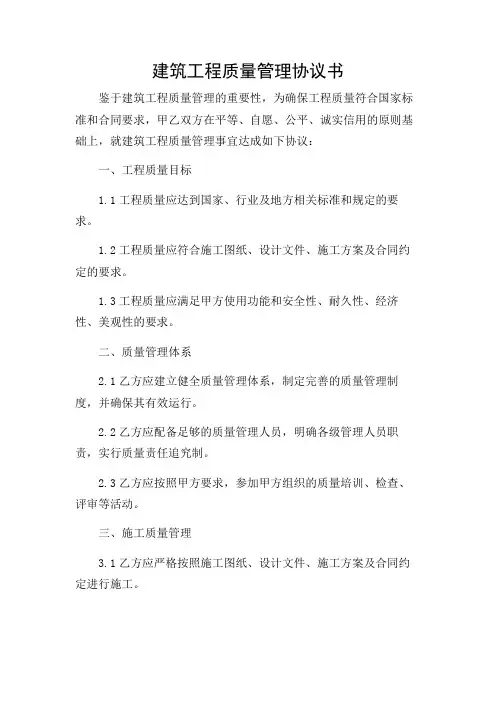 建筑工程质量管理协议书

鉴于建筑工程质量管理的重要性，为确保工程质量符合国家标准和合同要求，甲乙双方在平等、自愿、公平、诚实信用的原则基础上，就建筑工程质量管理事宜达成如下协议：

一、工程质量目标

1.1 工程质量应达到国家、行业及地方相关标准和规定的要求。

1.2 工程质量应符合施工图纸、设计文件、施工方案及合同约定的要求。

1.3 工程质量应满足甲方使用功能和安全性、耐久性、经济性、美观性的要求。

二、质量管理体系

2.1 乙方应建立健全质量管理体系，制定完善的质量管理制度，并确保其有效运行。

2.2 乙方应配备足够的质量管理人员，明确各级管理人员职责，实行质量责任追究制。

2.3 乙方应按照甲方要求，参加甲方组织的质量培训、检查、评审等活动。

三、施工质量管理

3.1 乙方应严格按照施工图纸、设计文件、施工方案及合同约定进行施工。